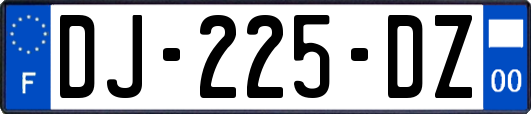 F

DJ-225-DZ

00